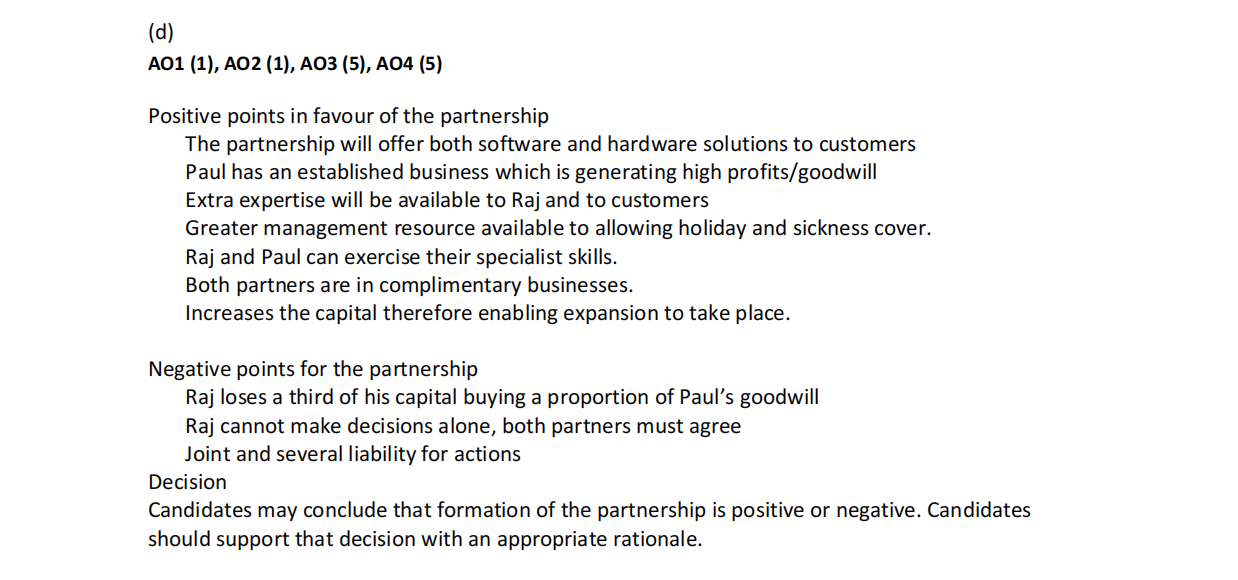 (d)
AO1 (1), AO2 (1), AO3 (5), AO4 (5)

Positive points in favour of the partnership
The partnership will offer both software and hardware solutions to customers
Paul has an established business which is generating high profits/goodwill
Extra expertise will be available to Raj and to customers
Greater management resource available to allowing holiday and sickness cover.
Raj and Paul can exercise their specialist skills.
Both partners are in complimentary businesses.
Increases the capital therefore enabling expansion to take place.

Negative points for the partnership
Raj loses a third of his capital buying a proportion of Paul's goodwill
Raj cannot make decisions alone, both partners must agree
Joint and several liability for actions
Decision
Candidates may conclude that formation of the partnership is positive or negative. Candidates should support that decision with an appropriate rationale.